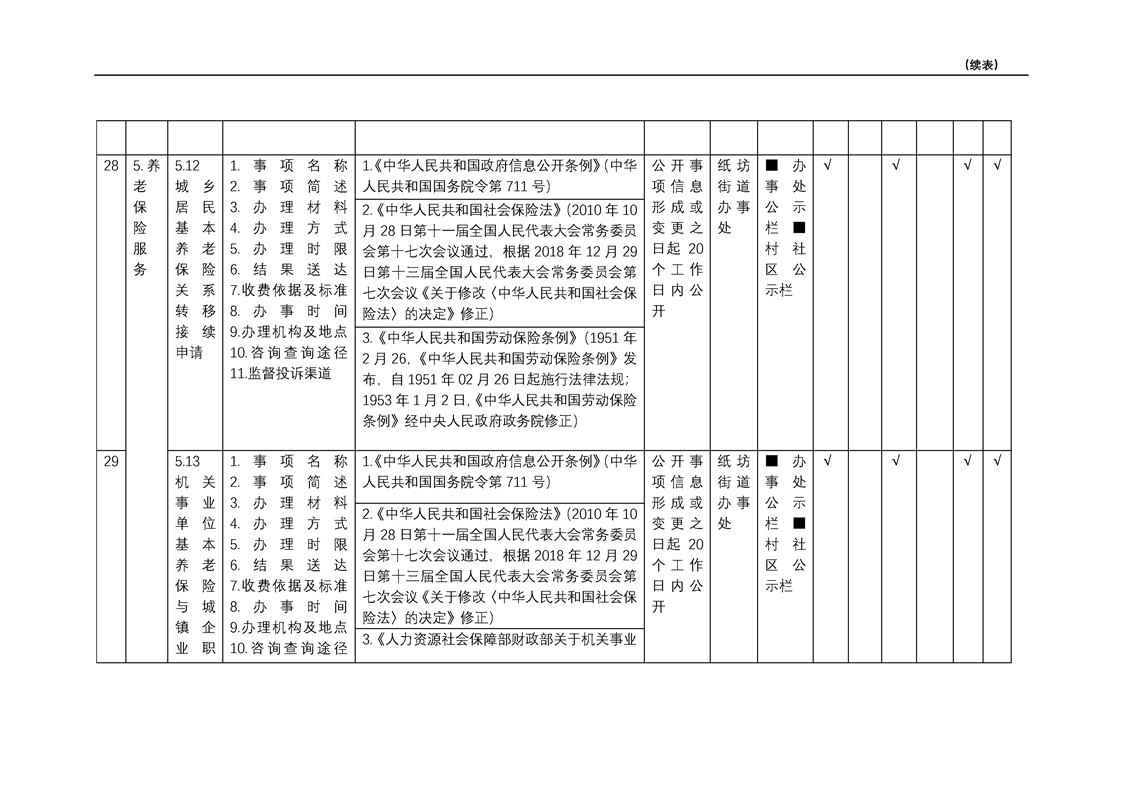 （续表）

| | | | | | | | | | | | | | |
|---|---|---|---|---|---|---|---|---|---|---|---|---|---|
| 28 | 5.养老保险服务 | 5.12 城乡居民基本养老保险关系转移接续申请 | 1. 事项名称 2. 事项简述 3. 办理材料 4. 办理方式 5. 办理时限 6. 结果送达 7.收费依据及标准 8. 办事时间 9.办理机构及地点 10.咨询查询途径 11.监督投诉渠道 | 1.《中华人民共和国政府信息公开条例》(中华人民共和国国务院令第 711 号) 2.《中华人民共和国社会保险法》(2010 年 10 月 28 日第十一届全国人民代表大会常务委员会第十七次会议通过，根据 2018 年 12 月 29 日第十三届全国人民代表大会常务委员会第七次会议《关于修改〈中华人民共和国社会保险法〉的决定》修正) 3.《中华人民共和国劳动保险条例》(1951 年 2 月 26,《中华人民共和国劳动保险条例》发布，自 1951 年 02 月 26 日起施行法律法规；1953 年 1 月 2 日,《中华人民共和国劳动保险条例》经中央人民政府政务院修正) | 公开事项信息形成或变更之日起 20 个工作日内公开 | 纸坊街道办事处 | ■ 办事处公示栏 ■ 村社区公示栏 | √ | | √ | | √ | √ |
| 29 | | 5.13 机关事业单位基本养老保险与城镇企业职 | 1. 事项名称 2. 事项简述 3. 办理材料 4. 办理方式 5. 办理时限 6. 结果送达 7.收费依据及标准 8. 办事时间 9.办理机构及地点 10.咨询查询途径 | 1.《中华人民共和国政府信息公开条例》(中华人民共和国国务院令第 711 号) 2.《中华人民共和国社会保险法》(2010 年 10 月 28 日第十一届全国人民代表大会常务委员会第十七次会议通过，根据 2018 年 12 月 29 日第十三届全国人民代表大会常务委员会第七次会议《关于修改〈中华人民共和国社会保险法〉的决定》修正) 3.《人力资源社会保障部财政部关于机关事业 | 公开事项信息形成或变更之日起 20 个工作日内公开 | 纸坊街道办事处 | ■ 办事处公示栏 ■ 村社区公示栏 | √ | | √ | | √ | √ |